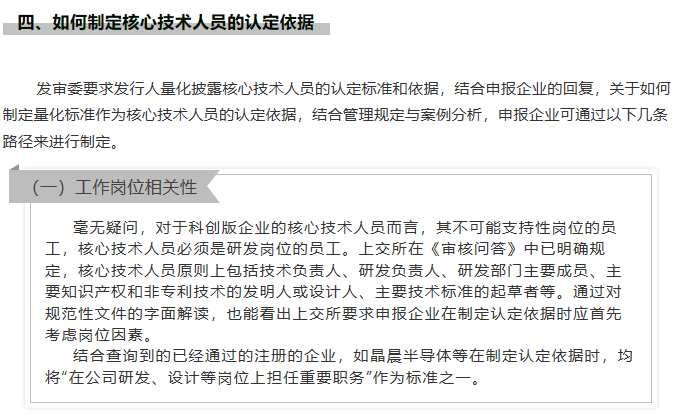 四、如何制定核心技术人员的认定依据

发审委要求发行人量化披露核心技术人员的认定标准和依据，结合申报企业的回复，关于如何制定量化标准作为核心技术人员的认定依据，结合管理规定与案例分析，申报企业可通过以下几条路径来进行制定。

（一）工作岗位相关性

毫无疑问，对于科创版企业的核心技术人员而言，其不可能支持性岗位的员工，核心技术人员必须是研发岗位的员工。上交所在《审核问答》中已明确规定，核心技术人员原则上包括技术负责人、研发负责人、研发部门主要成员、主要知识产权和非专利技术的发明人或设计人、主要技术标准的起草者等。通过对规范性文件的字面解读，也能看出上交所要求申报企业在制定认定依据时应首先考虑岗位因素。

结合查询到的已经通过的注册的企业，如晶晨半导体等在制定认定依据时，均将“在公司研发、设计等岗位上担任重要职务”作为标准之一。